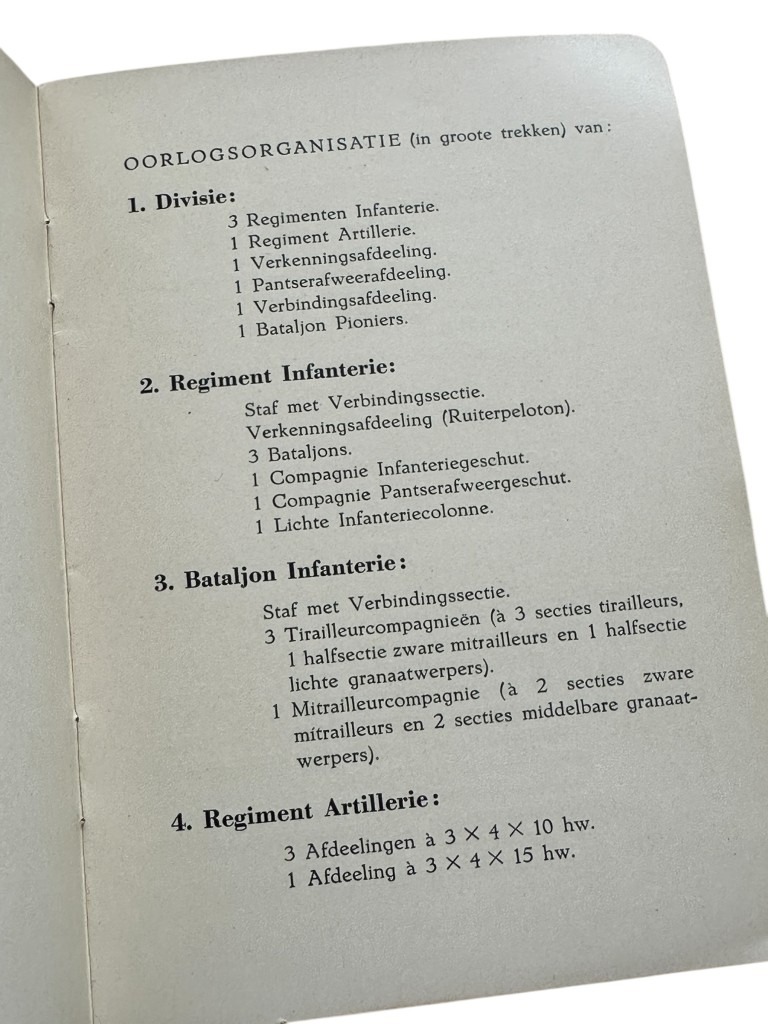 OORLOGSORGANISATIE (in groote trekken) van:

1. Divisie:
3 Regimenten Infanterie.
1 Regiment Artillerie.
1 Verkenningsafdeeling.
1 Pantserafweerafdeeling.
1 Verbindingsafdeeling.
1 Bataljon Pioniers.

2. Regiment Infanterie:
Staf met Verbindingssectie.
Verkenningsafdeeling (Ruiterpeloton).
3 Bataljons.
1 Compagnie Infanteriegeschut.
1 Compagnie Pantserafweergeschut.
1 Lichte Infanteriecolonne.

3. Bataljon Infanterie:
Staf met Verbindingssectie.
3 Tirailleurcompagnieën (à 3 secties tirailleurs, 1 halfsectie zware mitrailleurs en 1 halfsectie lichte granaatwerpers).
1 Mitrailleurcompagnie (à 2 secties zware mitrailleurs en 2 secties middelbare granaatwerpers).

4. Regiment Artillerie:
3 Afdeelingen à $3 \times 4 \times 10$ hw.
1 Afdeeling à $3 \times 4 \times 15$ hw.